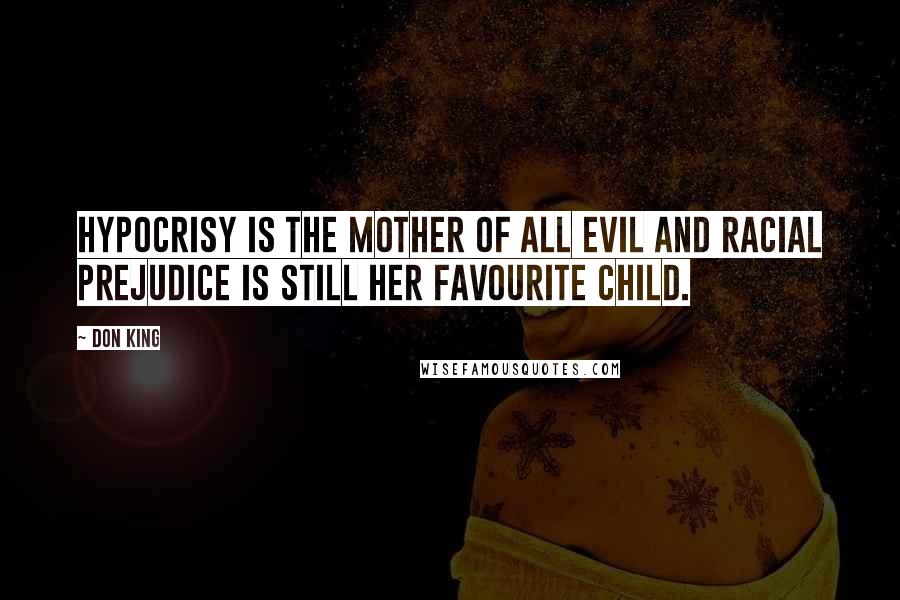 HYPOCRISY IS THE MOTHER OF ALL EVIL AND RACIAL PREJUDICE IS STILL HER FAVOURITE CHILD.

~ DON KING

WISEFAMOUSQUOTES.COM